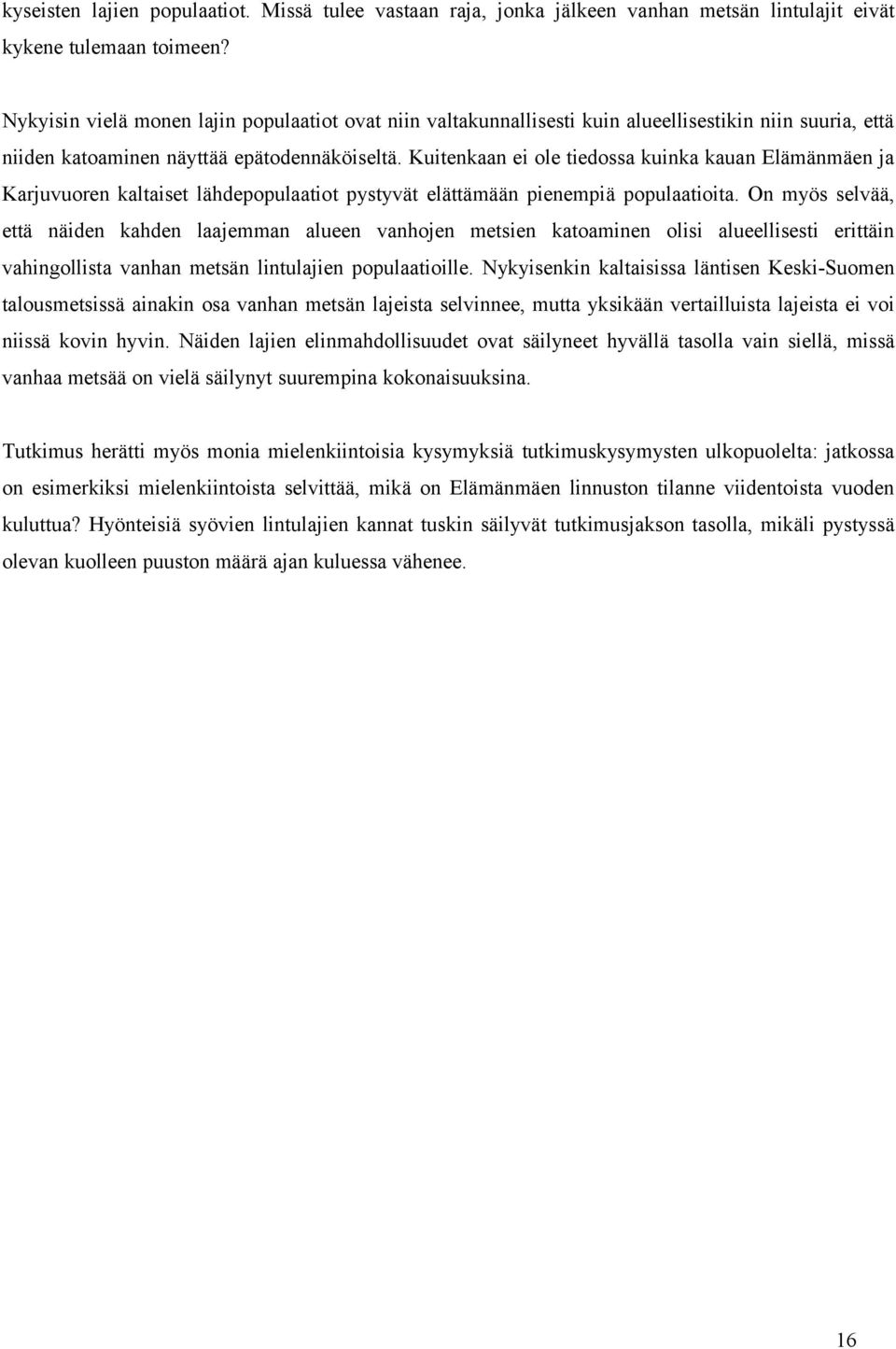 kyseisten lajien populaatiot. Missä tulee vastaan raja, jonka jälkeen vanhan metsän lintulajit eivät kykene tulemaan toimeen?

Nykyisin vielä monen lajin populaatiot ovat niin valtakunnallisesti kuin alueellisestikin niin suuria, että niiden katoaminen näyttää epätodennäköiseltä. Kuitenkaan ei ole tiedossa kuinka kauan Elämänmäen ja Karjuvuoren kaltaiset lähdepopulaatiot pystyvät elättämään pienempiä populaatioita. On myös selvää, että näiden kahden laajemman alueen vanhojen metsien katoaminen olisi alueellisesti erittäin vahingollista vanhan metsän lintulajien populaatioille. Nykyisenkin kaltaisissa läntisen Keski-Suomen talousmetsissä ainakin osa vanhan metsän lajeista selvinnee, mutta yksikään vertailluista lajeista ei voi niissä kovin hyvin. Näiden lajien elinmahdollisuudet ovat säilyneet hyvällä tasolla vain siellä, missä vanhaa metsää on vielä säilynyt suurempina kokonaisuuksina.

Tutkimus herätti myös monia mielenkiintoisia kysymyksiä tutkimuskysymysten ulkopuolelta: jatkossa on esimerkiksi mielenkiintoista selvittää, mikä on Elämänmäen linnuston tilanne viidentoista vuoden kuluttua? Hyönteisiä syövien lintulajien kannat tuskin säilyvät tutkimusjakson tasolla, mikäli pystyssä olevan kuolleen puuston määrä ajan kuluessa vähenee.

16